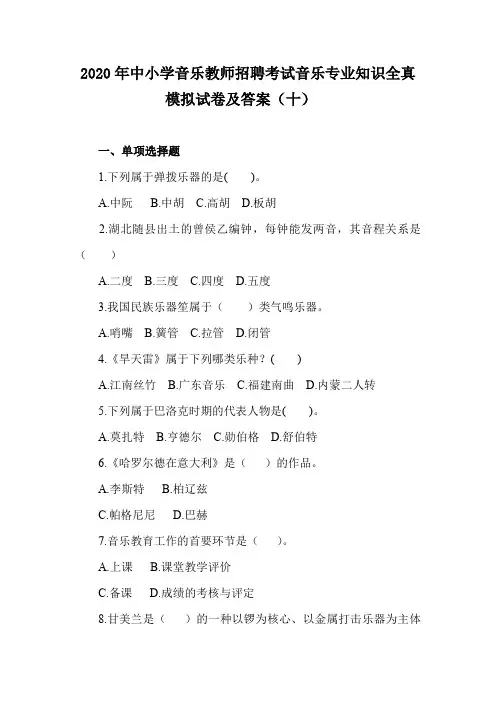 2020 年中小学音乐教师招聘考试音乐专业知识全真模拟试卷及答案（十）

一、单项选择题

1.下列属于弹拨乐器的是(　　)。

A.中阮　B.中胡　C.高胡　D.板胡

2.湖北随县出土的曾侯乙编钟，每钟能发两音，其音程关系是(　　)

A.二度　B.三度　C.四度　D.五度

3.我国民族乐器笙属于（　　）类气鸣乐器。

A.哨嘴　B.簧管　C.拉管　D.闭管

4.《旱天雷》属于下列哪类乐种？(　　)

A.江南丝竹　B.广东音乐　C.福建南曲　D.内蒙二人转

5.下列属于巴洛克时期的代表人物是(　　)。

A.莫扎特　B.亨德尔　C.勋伯格　D.舒伯特

6.《哈罗尔德在意大利》是（　　）的作品。

A.李斯特　B.柏辽兹

C.帕格尼尼　D.巴赫

7.音乐教育工作的首要环节是（　　)。

A.上课　B.课堂教学评价

C.备课　D.成绩的考核与评定

8.甘美兰是（　　）的一种以锣为核心、以金属打击乐器为主体